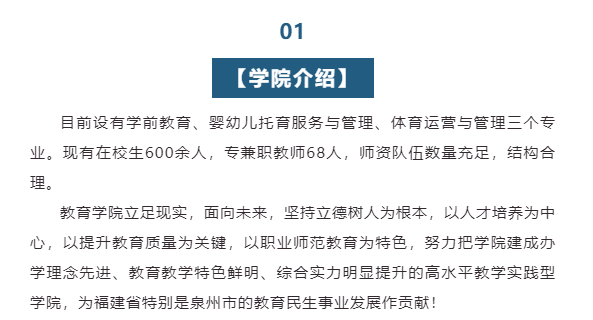 01

【学院介绍】

目前设有学前教育、婴幼儿托育服务与管理、体育运营与管理三个专业。现有在校生600余人，专兼职教师68人，师资队伍数量充足，结构合理。

教育学院立足现实，面向未来，坚持立德树人为根本，以人才培养为中心，以提升教育质量为关键，以职业师范教育为特色，努力把学院建成办学理念先进、教育教学特色鲜明、综合实力明显提升的高水平教学实践型学院，为福建省特别是泉州市的教育民生事业发展作贡献！